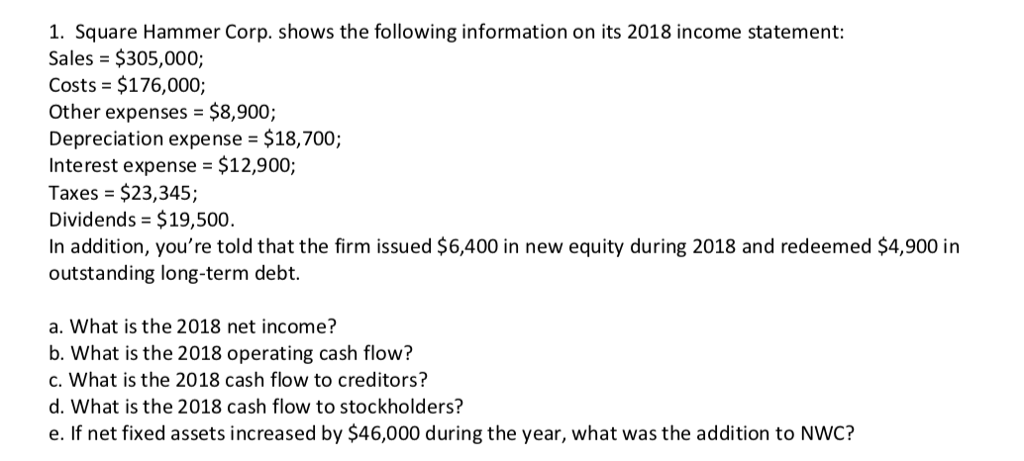 1. Square Hammer Corp. shows the following information on its 2018 income statement:
Sales = \$305,000;
Costs = \$176,000;
Other expenses = \$8,900;
Depreciation expense = \$18,700;
Interest expense = \$12,900;
Taxes = \$23,345;
Dividends = \$19,500.
In addition, you're told that the firm issued \$6,400 in new equity during 2018 and redeemed \$4,900 in outstanding long-term debt.

a. What is the 2018 net income?
b. What is the 2018 operating cash flow?
c. What is the 2018 cash flow to creditors?
d. What is the 2018 cash flow to stockholders?
e. If net fixed assets increased by \$46,000 during the year, what was the addition to NWC?